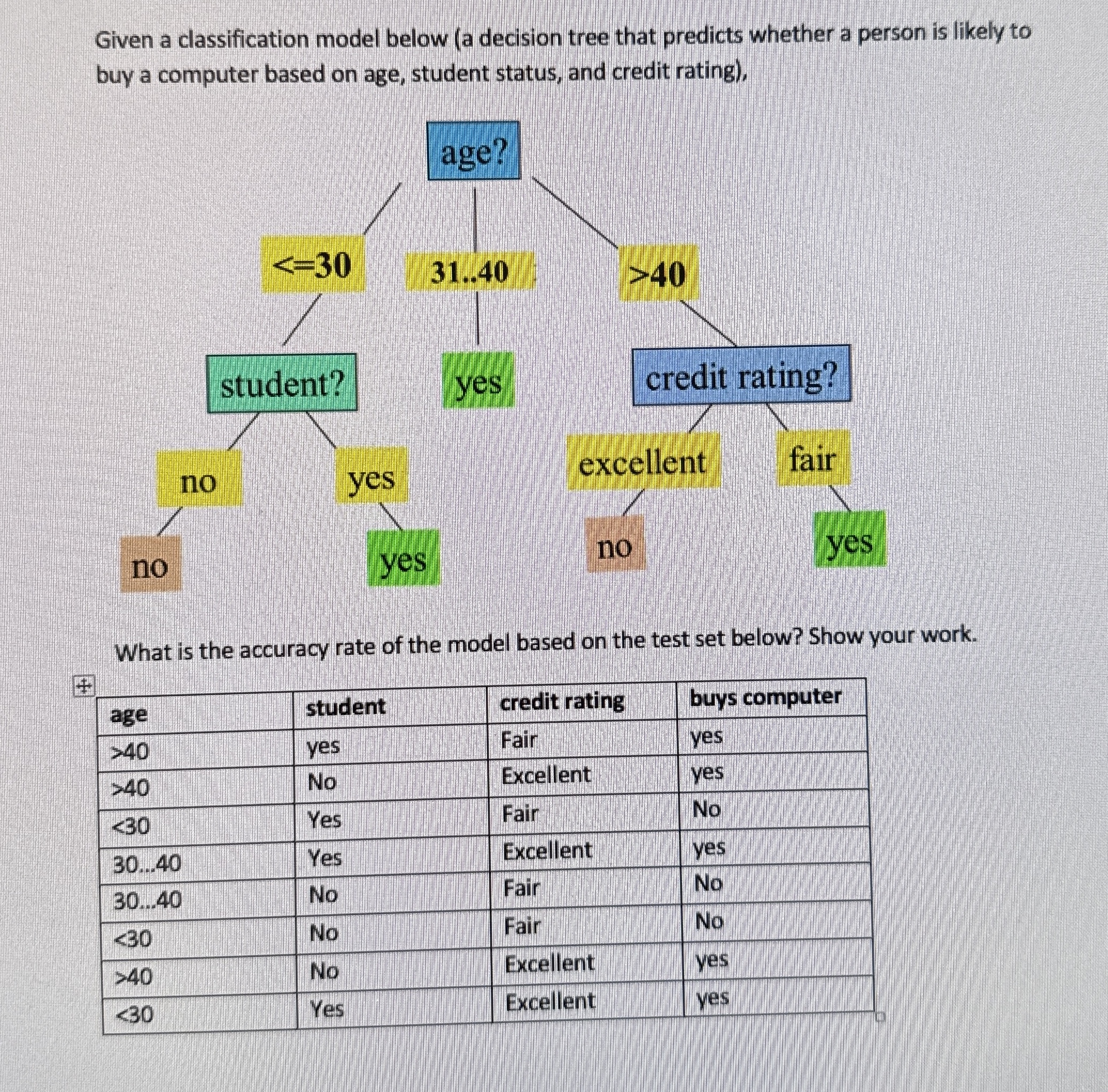 Given a classification model below (a decision tree that predicts whether a person is likely to buy a computer based on age, student status, and credit rating),

age?

<=30

31..40

>40

student?

yes

credit rating?

no

yes

excellent

fair

no

yes

no

yes

What is the accuracy rate of the model based on the test set below? Show your work.

| age | student | credit rating | buys computer |
|---|---|---|---|
| >40 | yes | Fair | yes |
| >40 | No | Excellent | yes |
| <30 | Yes | Fair | No |
| 30...40 | Yes | Excellent | yes |
| 30...40 | No | Fair | No |
| <30 | No | Fair | No |
| >40 | No | Excellent | yes |
| <30 | Yes | Excellent | yes |